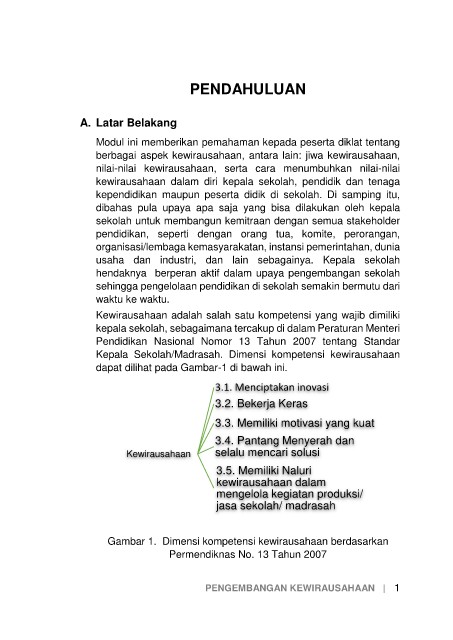 PENDAHULUAN

A. Latar Belakang

Modul ini memberikan pemahaman kepada peserta diklat tentang berbagai aspek kewirausahaan, antara lain: jiwa kewirausahaan, nilai-nilai kewirausahaan, serta cara menumbuhkan nilai-nilai kewirausahaan dalam diri kepala sekolah, pendidik dan tenaga kependidikan maupun peserta didik di sekolah. Di samping itu, dibahas pula upaya apa saja yang bisa dilakukan oleh kepala sekolah untuk membangun kemitraan dengan semua stakeholder pendidikan, seperti dengan orang tua, komite, perorangan, organisasi/lembaga kemasyarakatan, instansi pemerintahan, dunia usaha dan industri, dan lain sebagainya. Kepala sekolah hendaknya berperan aktif dalam upaya pengembangan sekolah sehingga pengelolaan pendidikan di sekolah semakin bermutu dari waktu ke waktu.

Kewirausahaan adalah salah satu kompetensi yang wajib dimiliki kepala sekolah, sebagaimana tercakup di dalam Peraturan Menteri Pendidikan Nasional Nomor 13 Tahun 2007 tentang Standar Kepala Sekolah/Madrasah. Dimensi kompetensi kewirausahaan dapat dilihat pada Gambar-1 di bawah ini.

Kewirausahaan

3.1. Menciptakan inovasi
3.2. Bekerja Keras
3.3. Memiliki motivasi yang kuat
3.4. Pantang Menyerah dan selalu mencari solusi
3.5. Memiliki Naluri kewirausahaan dalam mengelola kegiatan produksi/ jasa sekolah/ madrasah

Gambar 1. Dimensi kompetensi kewirausahaan berdasarkan Permendiknas No. 13 Tahun 2007

PENGEMBANGAN KEWIRAUSAHAAN | 1